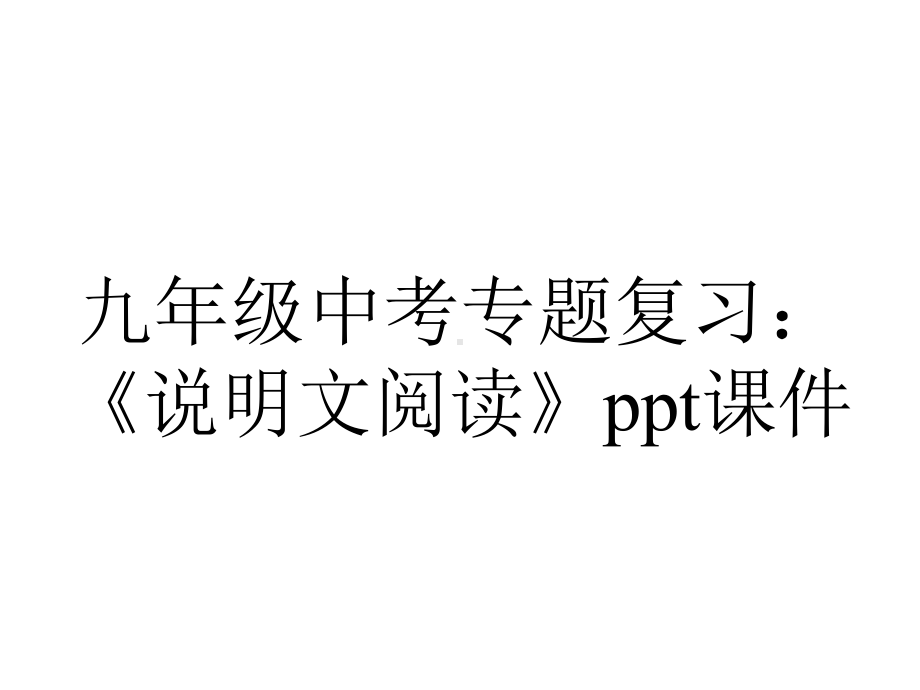 九年级中考专题复习：《说明文阅读》ppt课件